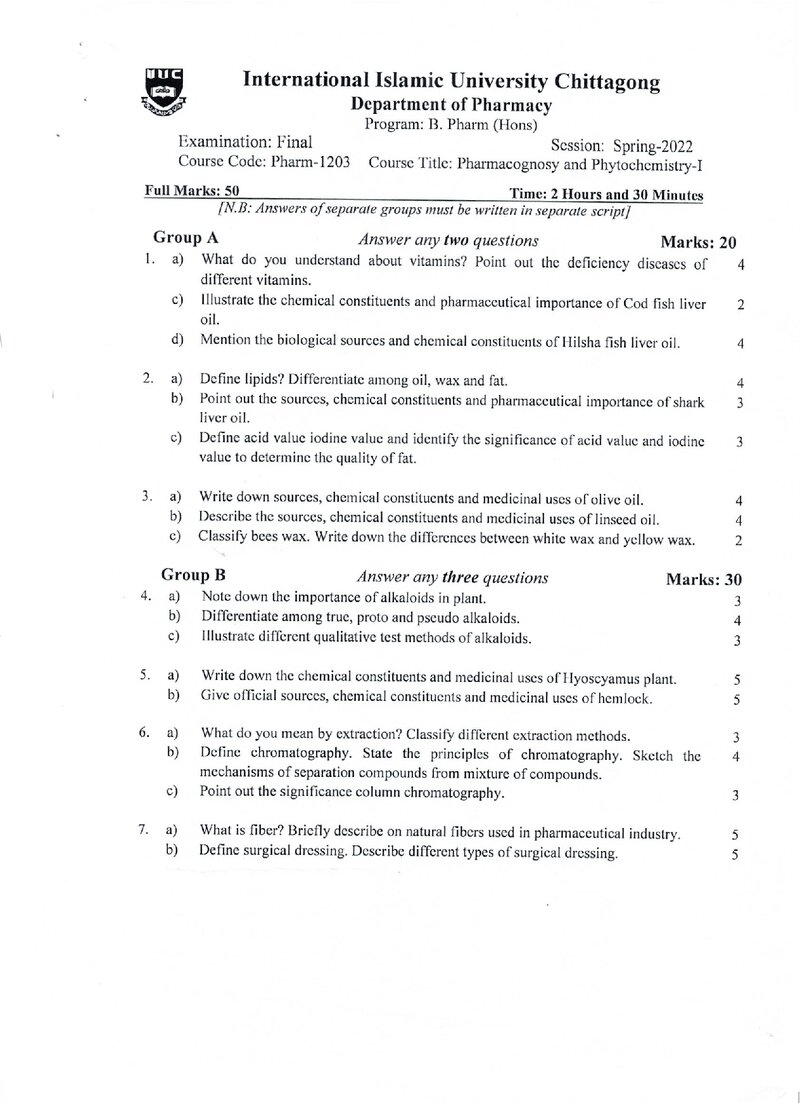 IIUC

International Islamic University Chittagong
Department of Pharmacy
Program: B. Pharm (Hons)

Examination: Final Session: Spring-2022
Course Code: Pharm-1203 Course Title: Pharmacognosy and Phytochemistry-I

Full Marks: 50 Time: 2 Hours and 30 Minutes
[N.B: Answers of separate groups must be written in separate script]

Group A Answer any two questions Marks: 20

1. a) What do you understand about vitamins? Point out the deficiency diseases of different vitamins. 4
c) Illustrate the chemical constituents and pharmaceutical importance of Cod fish liver oil. 2
d) Mention the biological sources and chemical constituents of Hilsha fish liver oil. 4

2. a) Define lipids? Differentiate among oil, wax and fat. 4
b) Point out the sources, chemical constituents and pharmaceutical importance of shark liver oil. 3
c) Define acid value iodine value and identify the significance of acid value and iodine value to determine the quality of fat. 3

3. a) Write down sources, chemical constituents and medicinal uses of olive oil. 4
b) Describe the sources, chemical constituents and medicinal uses of linseed oil. 4
c) Classify bees wax. Write down the differences between white wax and yellow wax. 2

Group B Answer any three questions Marks: 30

4. a) Note down the importance of alkaloids in plant. 3
b) Differentiate among true, proto and pseudo alkaloids. 4
c) Illustrate different qualitative test methods of alkaloids. 3

5. a) Write down the chemical constituents and medicinal uses of Hyoscyamus plant. 5
b) Give official sources, chemical constituents and medicinal uses of hemlock. 5

6. a) What do you mean by extraction? Classify different extraction methods. 3
b) Define chromatography. State the principles of chromatography. Sketch the mechanisms of separation compounds from mixture of compounds. 4
c) Point out the significance column chromatography. 3

7. a) What is fiber? Briefly describe on natural fibers used in pharmaceutical industry. 5
b) Define surgical dressing. Describe different types of surgical dressing. 5